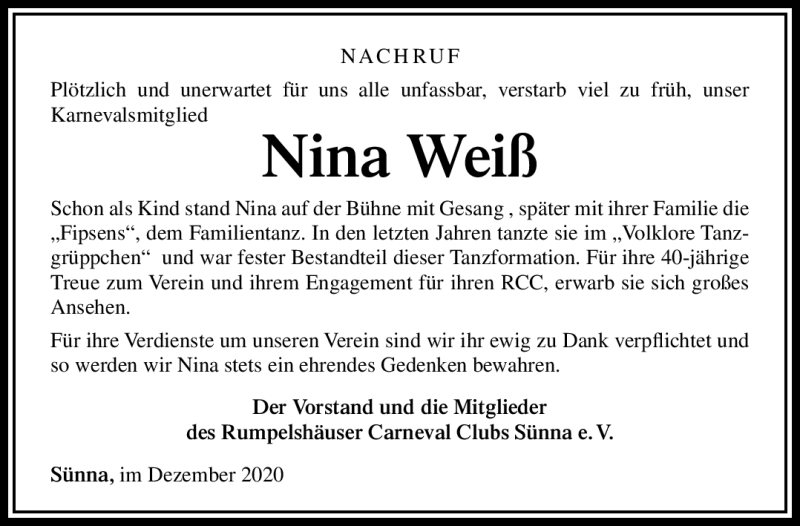 NACHRUF

Plötzlich und unerwartet für uns alle unfassbar, verstarb viel zu früh, unser Karnevalsmitglied

Nina Weiß

Schon als Kind stand Nina auf der Bühne mit Gesang , später mit ihrer Familie die „Fipsens“, dem Familientanz. In den letzten Jahren tanzte sie im „Volklore Tanzgrüppchen“ und war fester Bestandteil dieser Tanzformation. Für ihre 40-jährige Treue zum Verein und ihrem Engagement für ihren RCC, erwarb sie sich großes Ansehen.

Für ihre Verdienste um unseren Verein sind wir ihr ewig zu Dank verpflichtet und so werden wir Nina stets ein ehrendes Gedenken bewahren.

Der Vorstand und die Mitglieder
des Rumpelshäuser Carneval Clubs Sünna e. V.

Sünna, im Dezember 2020